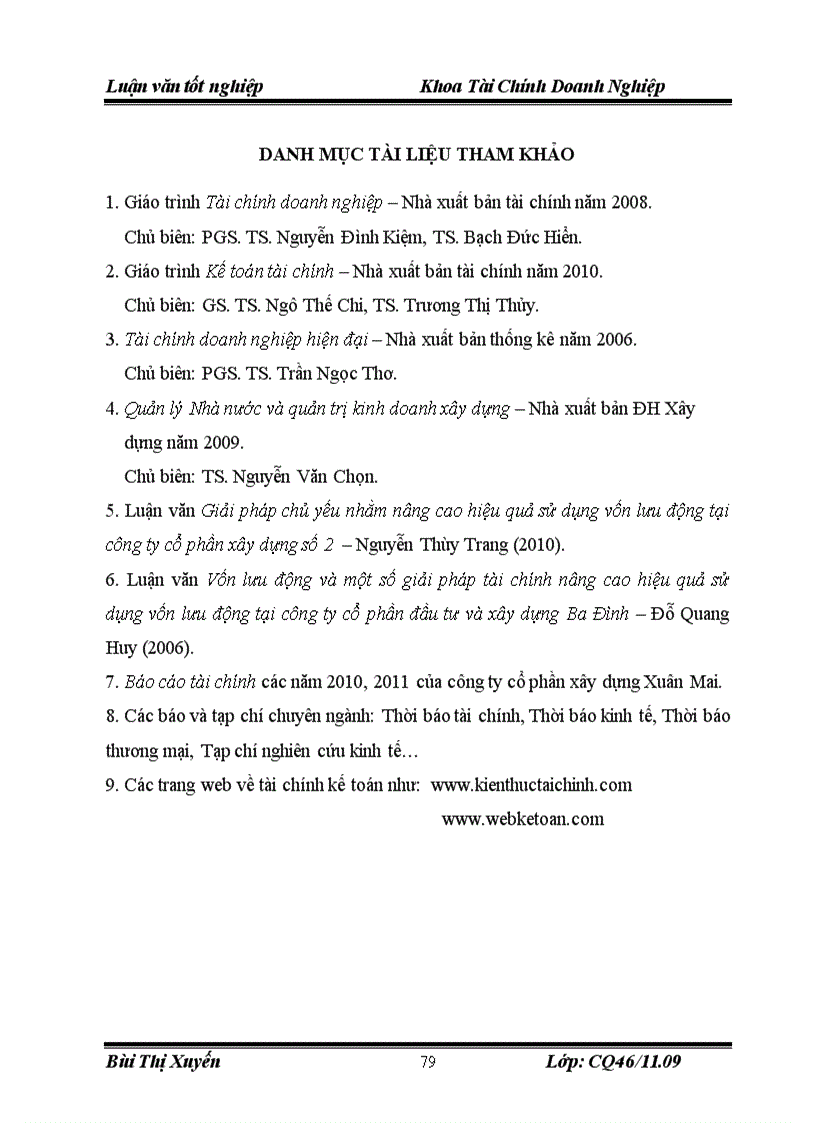 Luận văn tốt nghiệp Khoa Tài Chính Doanh Nghiệp

DANH MỤC TÀI LIỆU THAM KHẢO

1. Giáo trình Tài chính doanh nghiệp – Nhà xuất bản tài chính năm 2008.
Chủ biên: PGS. TS. Nguyễn Đình Kiệm, TS. Bạch Đức Hiển.

2. Giáo trình Kế toán tài chính – Nhà xuất bản tài chính năm 2010.
Chủ biên: GS. TS. Ngô Thế Chi, TS. Trương Thị Thủy.

3. Tài chính doanh nghiệp hiện đại – Nhà xuất bản thống kê năm 2006.
Chủ biên: PGS. TS. Trần Ngọc Thơ.

4. Quản lý Nhà nước và quản trị kinh doanh xây dựng – Nhà xuất bản ĐH Xây dựng năm 2009.
Chủ biên: TS. Nguyễn Văn Chọn.

5. Luận văn Giải pháp chủ yếu nhằm nâng cao hiệu quả sử dụng vốn lưu động tại công ty cổ phần xây dựng số 2 – Nguyễn Thùy Trang (2010).

6. Luận văn Vốn lưu động và một số giải pháp tài chính nâng cao hiệu quả sử dụng vốn lưu động tại công ty cổ phần đầu tư và xây dựng Ba Đình – Đỗ Quang Huy (2006).

7. Báo cáo tài chính các năm 2010, 2011 của công ty cổ phần xây dựng Xuân Mai.

8. Các báo và tạp chí chuyên ngành: Thời báo tài chính, Thời báo kinh tế, Thời báo thương mại, Tạp chí nghiên cứu kinh tế…

9. Các trang web về tài chính kế toán như: www.kienthuctaichinh.com
www.webketoan.com

Bùi Thị Xuyến 79 Lớp: CQ46/11.09